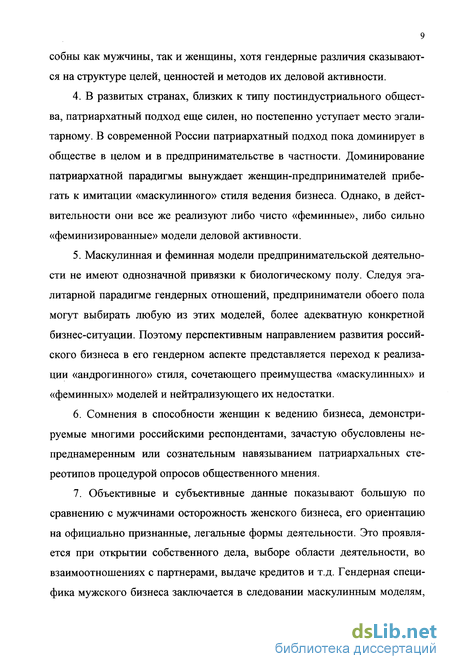 9

собны как мужчины, так и женщины, хотя гендерные различия сказываются на структуре целей, ценностей и методов их деловой активности.

4. В развитых странах, близких к типу постиндустриального общества, патриархатный подход еще силен, но постепенно уступает место эгалитарному. В современной России патриархатный подход пока доминирует в обществе в целом и в предпринимательстве в частности. Доминирование патриархатной парадигмы вынуждает женщин-предпринимателей прибегать к имитации «маскулинного» стиля ведения бизнеса. Однако, в действительности они все же реализуют либо чисто «феминные», либо сильно «феминизированные» модели деловой активности.

5. Маскулинная и феминная модели предпринимательской деятельности не имеют однозначной привязки к биологическому полу. Следуя эгалитарной парадигме гендерных отношений, предприниматели обоего пола могут выбирать любую из этих моделей, более адекватную конкретной бизнес-ситуации. Поэтому перспективным направлением развития российского бизнеса в его гендерном аспекте представляется переход к реализации «андрогинного» стиля, сочетающего преимущества «маскулинных» и «феминных» моделей и нейтрализующего их недостатки.

6. Сомнения в способности женщин к ведению бизнеса, демонстрируемые многими российскими респондентами, зачастую обусловлены непреднамеренным или сознательным навязыванием патриархальных стереотипов процедурой опросов общественного мнения.

7. Объективные и субъективные данные показывают большую по сравнению с мужчинами осторожность женского бизнеса, его ориентацию на официально признанные, легальные формы деятельности. Это проявляется при открытии собственного дела, выборе области деятельности, во взаимоотношениях с партнерами, выдаче кредитов и т.д. Гендерная специфика мужского бизнеса заключается в следовании маскулинным моделям,

dsLib.net
библиотека диссертаций